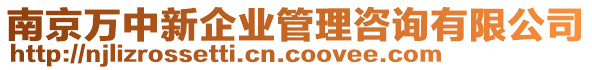 南京万中新企业管理咨询有限公司
http://njlizrossetti.cn.coovee.com